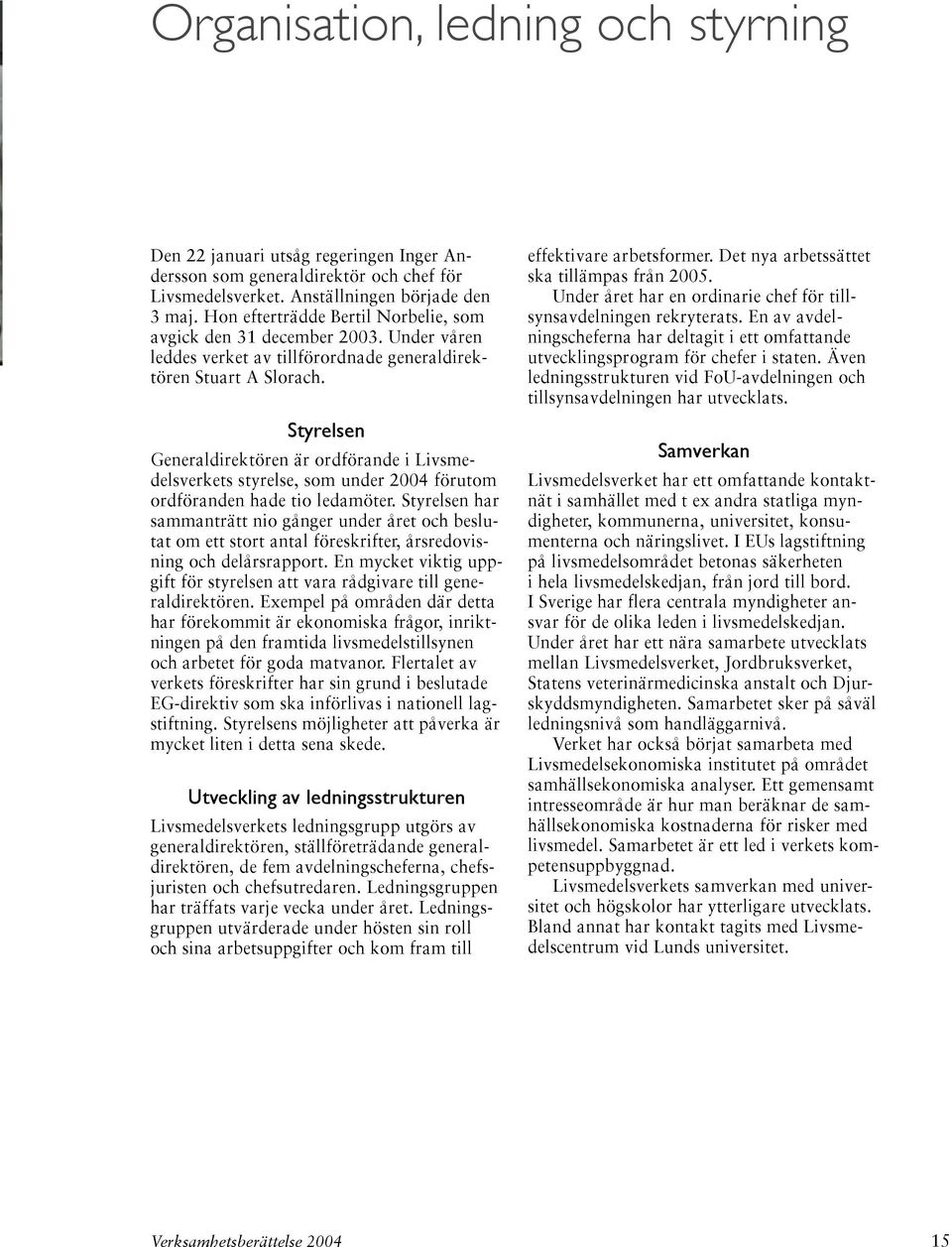 Organisation, ledning och styrning

Den 22 januari utsåg regeringen Inger Andersson som generaldirektör och chef för Livsmedelsverket. Anställningen började den 3 maj. Hon efterträdde Bertil Norbelie, som avgick den 31 december 2003. Under våren leddes verket av tillförordnade generaldirektören Stuart A Slorach.

Styrelsen

Generaldirektören är ordförande i Livsmedelsverkets styrelse, som under 2004 förutom ordföranden hade tio ledamöter. Styrelsen har sammanträtt nio gånger under året och beslutat om ett stort antal föreskrifter, årsredovisning och delårsrapport. En mycket viktig uppgift för styrelsen att vara rådgivare till generaldirektören. Exempel på områden där detta har förekommit är ekonomiska frågor, inriktningen på den framtida livsmedelstillsynen och arbetet för goda matvanor. Flertalet av verkets föreskrifter har sin grund i beslutade EG-direktiv som ska införlivas i nationell lagstiftning. Styrelsens möjligheter att påverka är mycket liten i detta sena skede.

Utveckling av ledningsstrukturen

Livsmedelsverkets ledningsgrupp utgörs av generaldirektören, ställföreträdande generaldirektören, de fem avdelningscheferna, chefsjuristen och chefsutredaren. Ledningsgruppen har träffats varje vecka under året. Ledningsgruppen utvärderade under hösten sin roll och sina arbetsuppgifter och kom fram till effektivare arbetsformer. Det nya arbetssättet ska tillämpas från 2005.

Under året har en ordinarie chef för tillsynsavdelningen rekryterats. En av avdelningscheferna har deltagit i ett omfattande utvecklingsprogram för chefer i staten. Även ledningsstrukturen vid FoU-avdelningen och tillsynsavdelningen har utvecklats.

Samverkan

Livsmedelsverket har ett omfattande kontaktnät i samhället med t ex andra statliga myndigheter, kommunerna, universitet, konsumenterna och näringslivet. I EUs lagstiftning på livsmedelsområdet betonas säkerheten i hela livsmedelskedjan, från jord till bord. I Sverige har flera centrala myndigheter ansvar för de olika leden i livsmedelskedjan. Under året har ett nära samarbete utvecklats mellan Livsmedelsverket, Jordbruksverket, Statens veterinärmedicinska anstalt och Djurskyddsmyndigheten. Samarbetet sker på såväl ledningsnivå som handläggarnivå.

Verket har också börjat samarbeta med Livsmedelsekonomiska institutet på området samhällsekonomiska analyser. Ett gemensamt intresseområde är hur man beräknar de samhällsekonomiska kostnaderna för risker med livsmedel. Samarbetet är ett led i verkets kompetensuppbyggnad.

Livsmedelsverkets samverkan med universitet och högskolor har ytterligare utvecklats. Bland annat har kontakt tagits med Livsmedelscentrum vid Lunds universitet.

Verksamhetsberättelse 2004

15